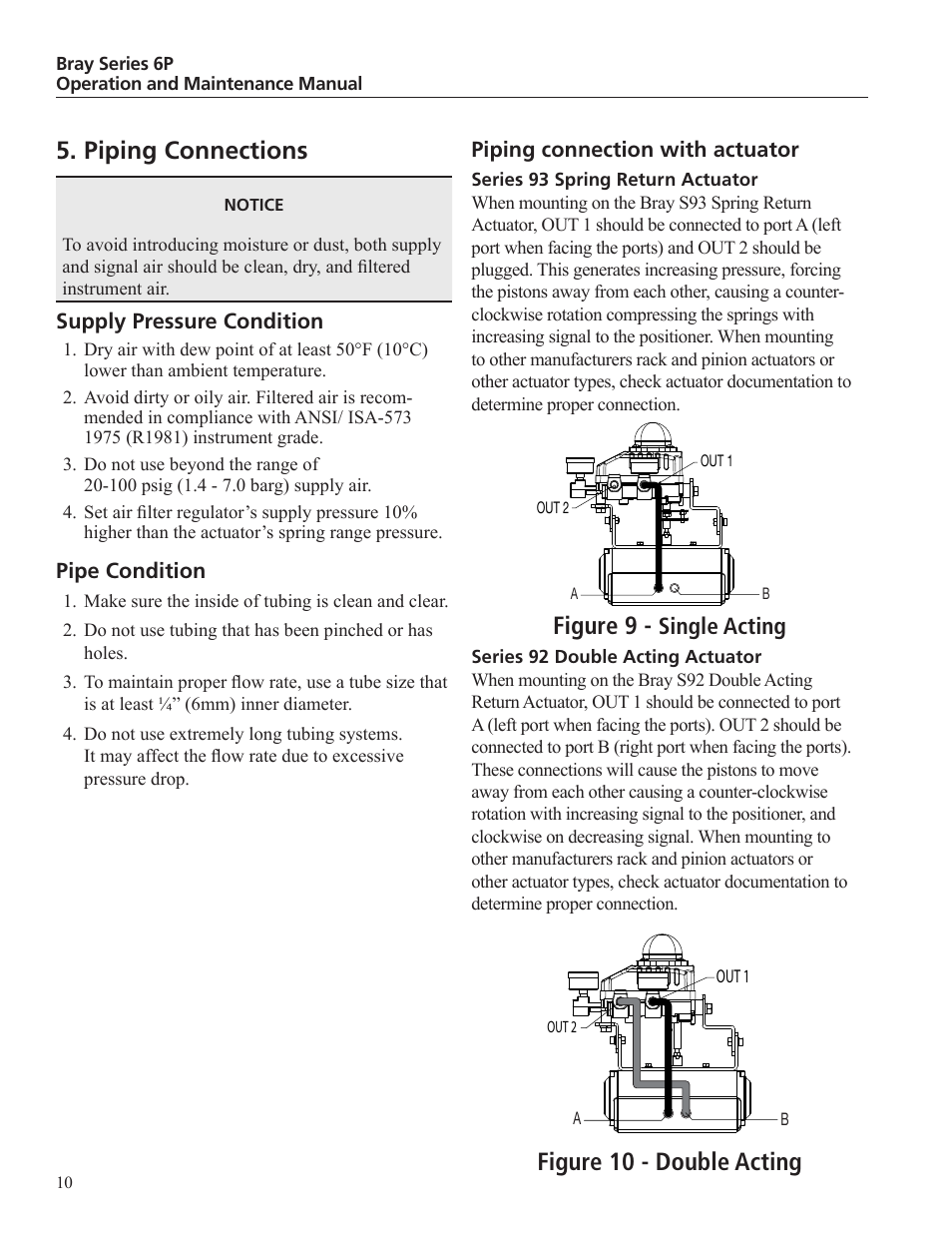 Bray Series 6P
Operation and Maintenance Manual

5. Piping Connections

NOTICE

To avoid introducing moisture or dust, both supply and signal air should be clean, dry, and filtered instrument air.

Supply Pressure Condition

1. Dry air with dew point of at least 50°F (10°C) lower than ambient temperature.
2. Avoid dirty or oily air. Filtered air is recommended in compliance with ANSI/ ISA-573 1975 (R1981) instrument grade.
3. Do not use beyond the range of 20-100 psig (1.4 - 7.0 barg) supply air.
4. Set air filter regulator's supply pressure 10% higher than the actuator's spring range pressure.

Pipe Condition

1. Make sure the inside of tubing is clean and clear.
2. Do not use tubing that has been pinched or has holes.
3. To maintain proper flow rate, use a tube size that is at least ¼" (6mm) inner diameter.
4. Do not use extremely long tubing systems. It may affect the flow rate due to excessive pressure drop.

Piping connection with actuator

Series 93 Spring Return Actuator
When mounting on the Bray S93 Spring Return Actuator, OUT 1 should be connected to port A (left port when facing the ports) and OUT 2 should be plugged. This generates increasing pressure, forcing the pistons away from each other, causing a counter-clockwise rotation compressing the springs with increasing signal to the positioner. When mounting to other manufacturers rack and pinion actuators or other actuator types, check actuator documentation to determine proper connection.

OUT 1
OUT 2
A
B

Figure 9 - Single Acting

Series 92 Double Acting Actuator
When mounting on the Bray S92 Double Acting Return Actuator, OUT 1 should be connected to port A (left port when facing the ports). OUT 2 should be connected to port B (right port when facing the ports). These connections will cause the pistons to move away from each other causing a counter-clockwise rotation with increasing signal to the positioner, and clockwise on decreasing signal. When mounting to other manufacturers rack and pinion actuators or other actuator types, check actuator documentation to determine proper connection.

OUT 1
OUT 2
A
B

Figure 10 - Double Acting

10